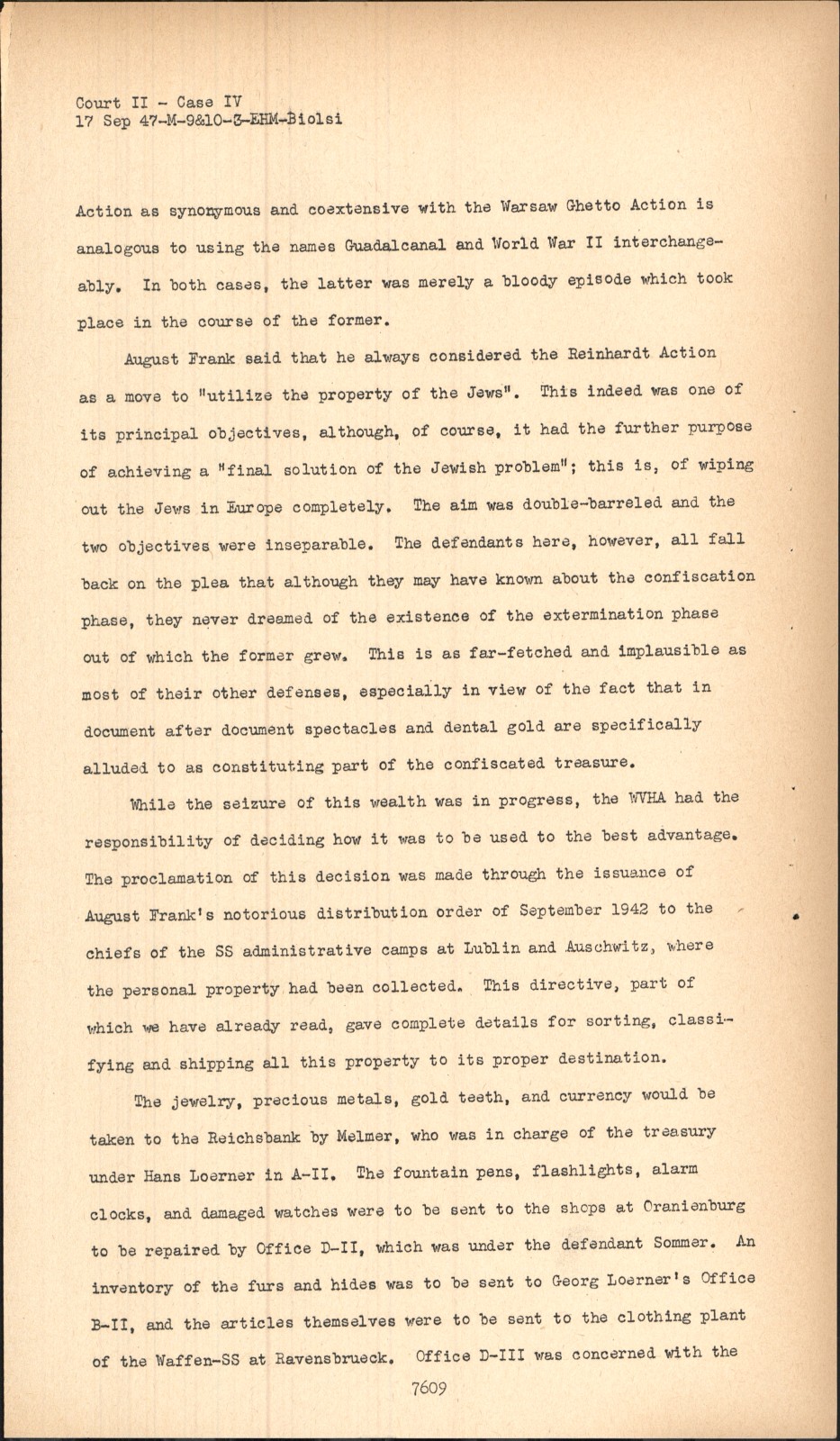 Court II - Case IV
17 Sep 47-M-9&10-3-EHM-Biolsi

Action as synonymous and coextensive with the Warsaw Ghetto Action is analogous to using the names Guadalcanal and World War II interchangeably. In both cases, the latter was merely a bloody episode which took place in the course of the former.

August Frank said that he always considered the Reinhardt Action as a move to "utilize the property of the Jews". This indeed was one of its principal objectives, although, of course, it had the further purpose of achieving a "final solution of the Jewish problem"; this is, of wiping out the Jews in Europe completely. The aim was double-barreled and the two objectives were inseparable. The defendants here, however, all fall back on the plea that although they may have known about the confiscation phase, they never dreamed of the existence of the extermination phase out of which the former grew. This is as far-fetched and implausible as most of their other defenses, especially in view of the fact that in document after document spectacles and dental gold are specifically alluded to as constituting part of the confiscated treasure.

While the seizure of this wealth was in progress, the WVHA had the responsibility of deciding how it was to be used to the best advantage. The proclamation of this decision was made through the issuance of August Frank's notorious distribution order of September 1942 to the chiefs of the SS administrative camps at Lublin and Auschwitz, where the personal property had been collected. This directive, part of which we have already read, gave complete details for sorting, classifying and shipping all this property to its proper destination.

The jewelry, precious metals, gold teeth, and currency would be taken to the Reichsbank by Melmer, who was in charge of the treasury under Hans Loerner in A-II. The fountain pens, flashlights, alarm clocks, and damaged watches were to be sent to the shops at Oranienburg to be repaired by Office D-II, which was under the defendant Sommer. An inventory of the furs and hides was to be sent to Georg Loerner's Office B-II, and the articles themselves were to be sent to the clothing plant of the Waffen-SS at Ravensbrueck. Office D-III was concerned with the

7609